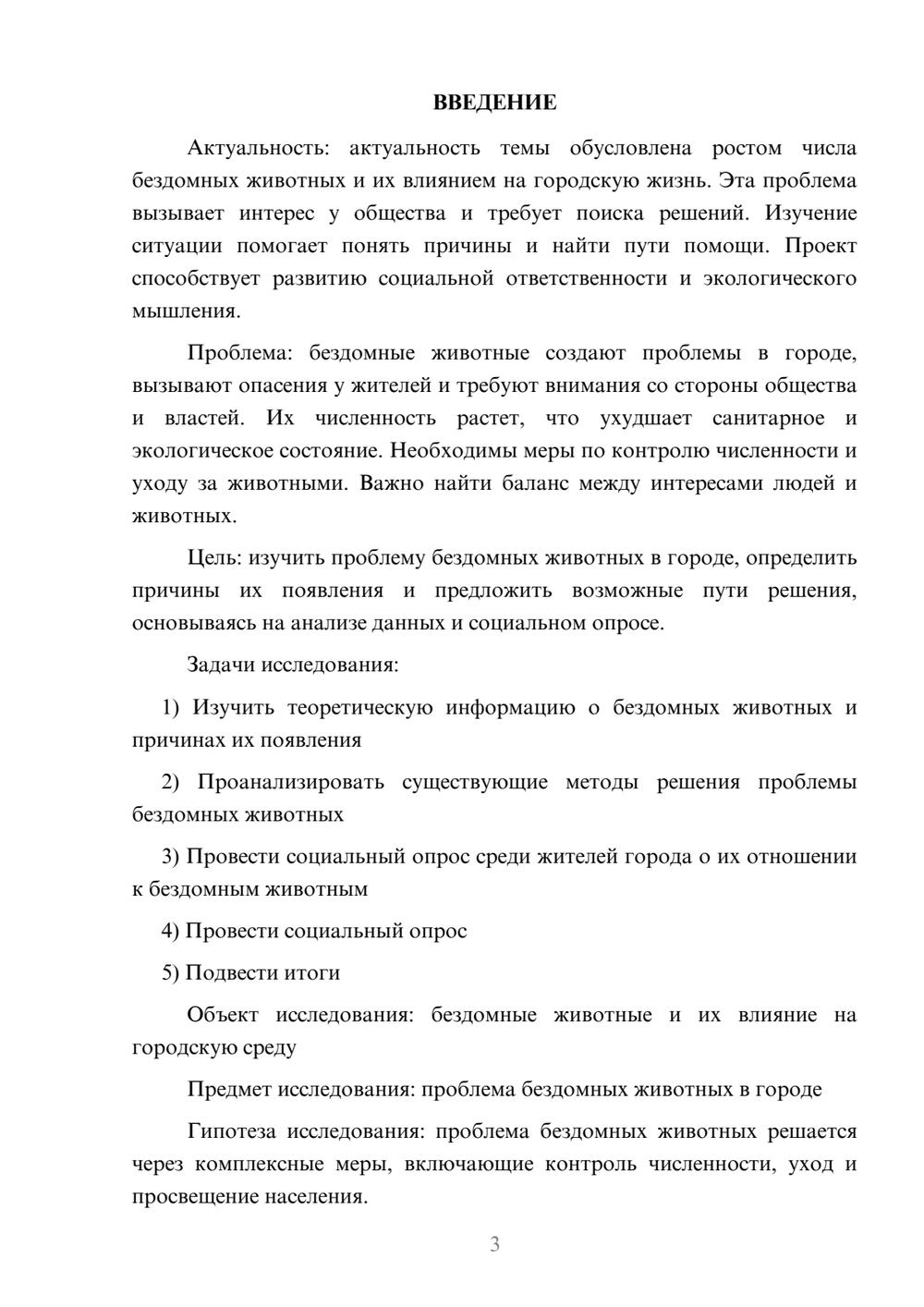 ВВЕДЕНИЕ

Актуальность: актуальность темы обусловлена ростом числа бездомных животных и их влиянием на городскую жизнь. Эта проблема вызывает интерес у общества и требует поиска решений. Изучение ситуации помогает понять причины и найти пути помощи. Проект способствует развитию социальной ответственности и экологического мышления.

Проблема: бездомные животные создают проблемы в городе, вызывают опасения у жителей и требуют внимания со стороны общества и властей. Их численность растет, что ухудшает санитарное и экологическое состояние. Необходимы меры по контролю численности и уходу за животными. Важно найти баланс между интересами людей и животных.

Цель: изучить проблему бездомных животных в городе, определить причины их появления и предложить возможные пути решения, основываясь на анализе данных и социальном опросе.

Задачи исследования:

1) Изучить теоретическую информацию о бездомных животных и причинах их появления

2) Проанализировать существующие методы решения проблемы бездомных животных

3) Провести социальный опрос среди жителей города о их отношении к бездомным животным

4) Провести социальный опрос

5) Подвести итоги

Объект исследования: бездомные животные и их влияние на городскую среду

Предмет исследования: проблема бездомных животных в городе

Гипотеза исследования: проблема бездомных животных решается через комплексные меры, включающие контроль численности, уход и просвещение населения.

3